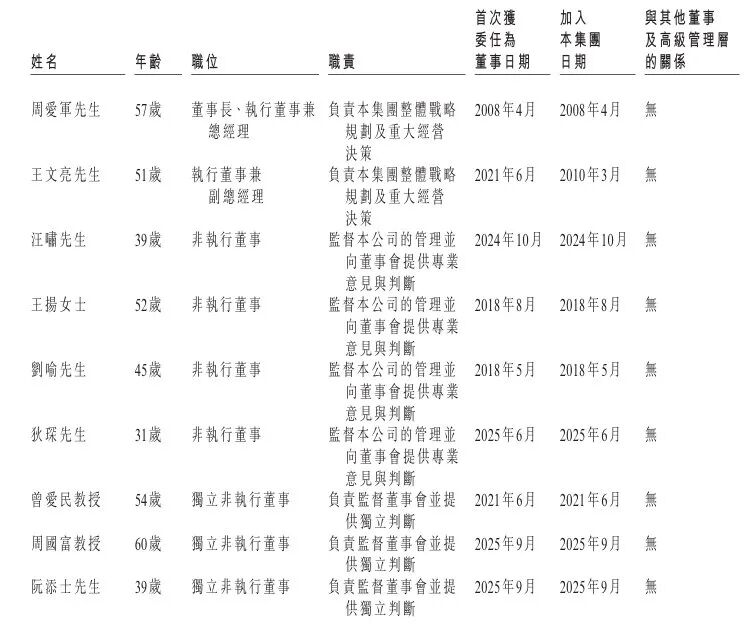 | 姓名 | 年齡 | 職位 | 職責 | 首次獲委任為董事日期 | 加入本集團日期 | 與其他董事及高級管理層的關係 |
|---|---|---|---|---|---|---|
| 周愛軍先生 | 57歲 | 董事長、執行董事兼總經理 | 負責本集團整體戰略規劃及重大經營決策 | 2008年4月 | 2008年4月 | 無 |
| 王文亮先生 | 51歲 | 執行董事兼副總經理 | 負責本集團整體戰略規劃及重大經營決策 | 2021年6月 | 2010年3月 | 無 |
| 汪嘯先生 | 39歲 | 非執行董事 | 監督本公司的管理並向董事會提供專業意見與判斷 | 2024年10月 | 2024年10月 | 無 |
| 王揚女士 | 52歲 | 非執行董事 | 監督本公司的管理並向董事會提供專業意見與判斷 | 2018年8月 | 2018年8月 | 無 |
| 劉喻先生 | 45歲 | 非執行董事 | 監督本公司的管理並向董事會提供專業意見與判斷 | 2018年5月 | 2018年5月 | 無 |
| 狄琛先生 | 31歲 | 非執行董事 | 監督本公司的管理並向董事會提供專業意見與判斷 | 2025年6月 | 2025年6月 | 無 |
| 曾愛民教授 | 54歲 | 獨立非執行董事 | 負責監督董事會並提供獨立判斷 | 2021年6月 | 2021年6月 | 無 |
| 周國富教授 | 60歲 | 獨立非執行董事 | 負責監督董事會並提供獨立判斷 | 2025年9月 | 2025年9月 | 無 |
| 阮添士先生 | 39歲 | 獨立非執行董事 | 負責監督董事會並提供獨立判斷 | 2025年9月 | 2025年9月 | 無 |